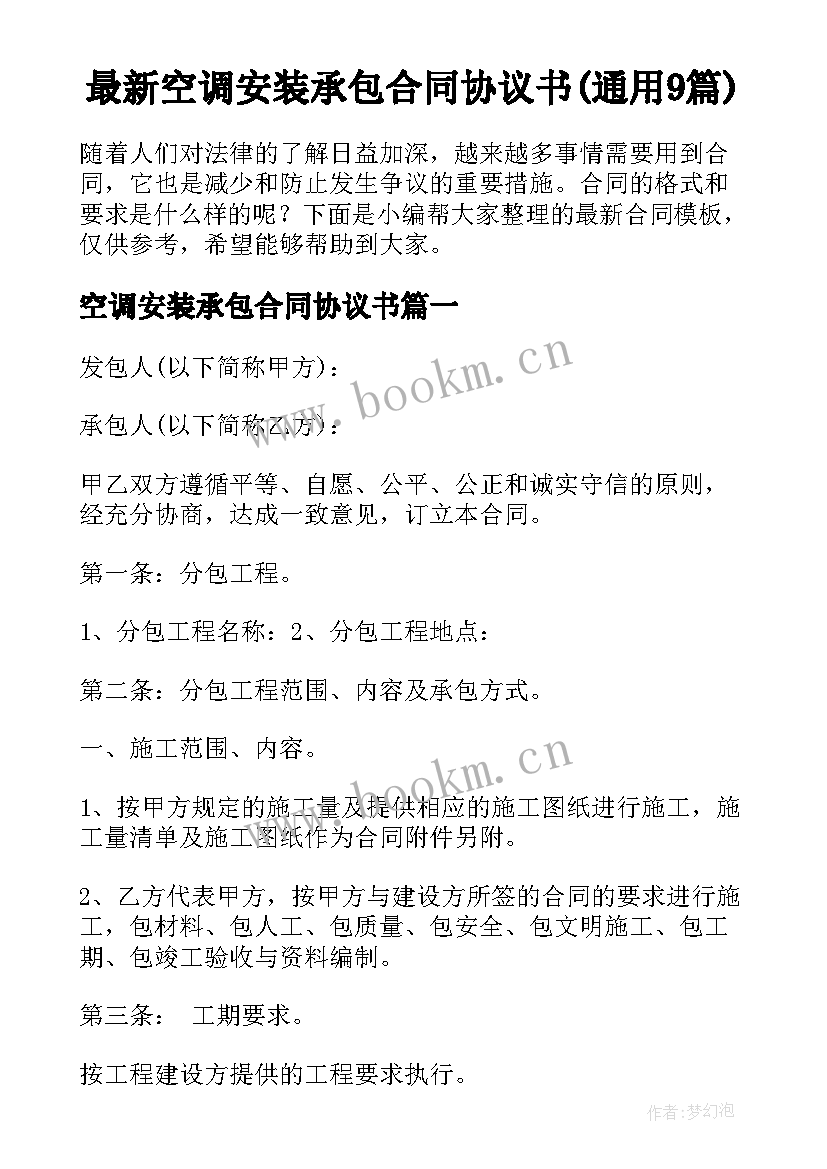 最新空调安装承包合同协议书(通用9篇)

随着人们对法律的了解日益加深，越来越多事情需要用到合同，它也是减少和防止发生争议的重要措施。合同的格式和要求是什么样的呢？下面是小编帮大家整理的最新合同模板，仅供参考，希望能够帮助到大家。

空调安装承包合同协议书篇一

发包人(以下简称甲方)：

www.bookm.cn

承包人(以下简称乙方)：

甲乙双方遵循平等、自愿、公平、公正和诚实守信的原则，经充分协商，达成一致意见，订立本合同。

第一条：分包工程。

1、分包工程名称：2、分包工程地点：

第二条：分包工程范围、内容及承包方式。

一、施工范围、内容。

www.bookm.cn

1、按甲方规定的施工量及提供相应的施工图纸进行施工，施工量清单及施工图纸作为合同附件另附。

2、乙方代表甲方，按甲方与建设方所签的合同的要求进行施工，包材料、包人工、包质量、包安全、包文明施工、包工期、包竣工验收与资料编制。

第三条： 工期要求。

按工程建设方提供的工程要求执行。

作者:梦幻泡